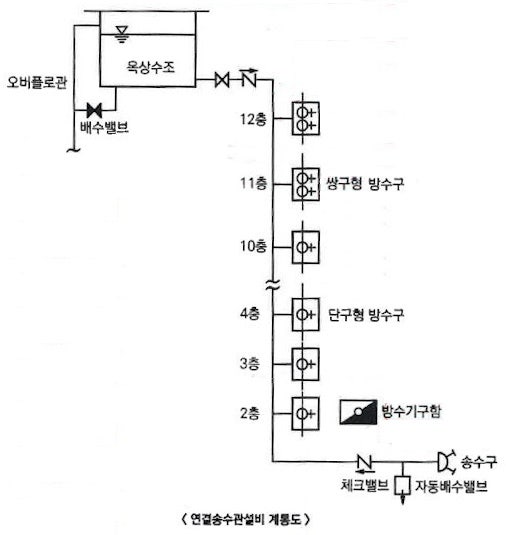 옥상수조

오버플로관

배수밸브

12층

11층

쌍구형 방수구

10층

4층

단구형 방수구

3층

2층

방수기구함

송수구

체크밸브

자동배수밸브

〈 연결송수관설비 계통도 〉